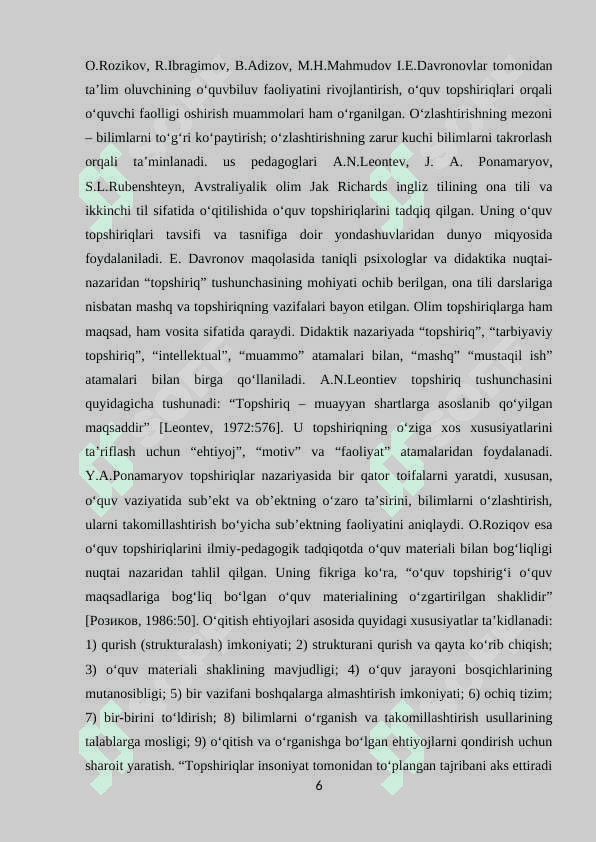 O.Rozikov, R.Ibragimov, B.Adizov, M.H.Mahmudov I.E.Davronovlar tomonidan ta’lim oluvchining o‘quvbiluv faoliyatini rivojlantirish, o‘quv topshiriqlari orqali o‘quvchi faolligi oshirish muammolari ham o‘rganilgan. O‘zlashtirishning mezoni – bilimlarni to‘g‘ri ko‘paytirish; o‘zlashtirishning zarur kuchi bilimlarni takrorlash orqali ta’minlanadi. us pedagoglari A.N.Leontev, J. A. Ponamaryov, S.L.Rubenshteyn, Avstraliyalik olim Jak Richards ingliz tilining ona tili va ikkinchi til sifatida o‘qitilishida o‘quv topshiriqlarini tadqiq qilgan. Uning o‘quv topshiriqlari tavsifi va tasnifiga doir yondashuvlaridan dunyo miqyosida foydalaniladi. E. Davronov maqolasida taniqli psixologlar va didaktika nuqtai-nazaridan “topshiriq” tushunchasining mohiyati ochib berilgan, ona tili darslariga nisbatan mashq va topshiriqning vazifalari bayon etilgan. Olim topshiriqlarga ham maqsad, ham vosita sifatida qaraydi. Didaktik nazariyada “topshiriq”, “tarbiyaviy topshiriq”, “intellektual”, “muammo” atamalari bilan, “mashq” “mustaqil ish” atamalari bilan birga qo‘llaniladi. A.N.Leontiev topshiriq tushunchasini quyidagicha tushunadi: “Topshiriq – muayyan shartlarga asoslanib qo‘yilgan maqsaddir” [Leontev, 1972:576]. U topshiriqning o‘ziga xos xususiyatlarini ta’riflash uchun “ehtiyoj”, “motiv” va “faoliyat” atamalaridan foydalanadi. Y.A.Ponamaryov topshiriqlar nazariyasida bir qator toifalarni yaratdi, xususan, o‘quv vaziyatida sub’ekt va ob’ektning o‘zaro ta’sirini, bilimlarni o‘zlashtirish, ularni takomillashtirish bo‘yicha sub’ektning faoliyatini aniqlaydi. O.Roziqov esa o‘quv topshiriqlarini ilmiy-pedagogik tadqiqotda o‘quv materiali bilan bog‘liqligi nuqtai nazaridan tahlil qilgan. Uning fikriga ko‘ra, “o‘quv topshirig‘i o‘quv maqsadlariga bog‘liq bo‘lgan o‘quv materialining o‘zgartirilgan shaklidir” [Розиков, 1986:50]. O‘qitish ehtiyojlari asosida quyidagi xususiyatlar ta’kidlanadi: 1) qurish (strukturalash) imkoniyati; 2) strukturani qurish va qayta ko‘rib chiqish; 3) o‘quv materiali shaklining mavjudligi; 4) o‘quv jarayoni bosqichlarining mutanosibligi; 5) bir vazifani boshqalarga almashtirish imkoniyati; 6) ochiq tizim; 7) bir-birini to‘ldirish; 8) bilimlarni o‘rganish va takomillashtirish usullarining talablarga mosligi; 9) o‘qitish va o‘rganishga bo‘lgan ehtiyojlarni qondirish uchun sharoit yaratish. “Topshiriqlar insoniyat tomonidan to‘plangan tajribani aks ettiradi

6